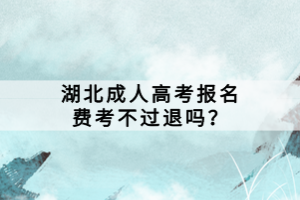 湖北成人高考报名费考不过退吗？